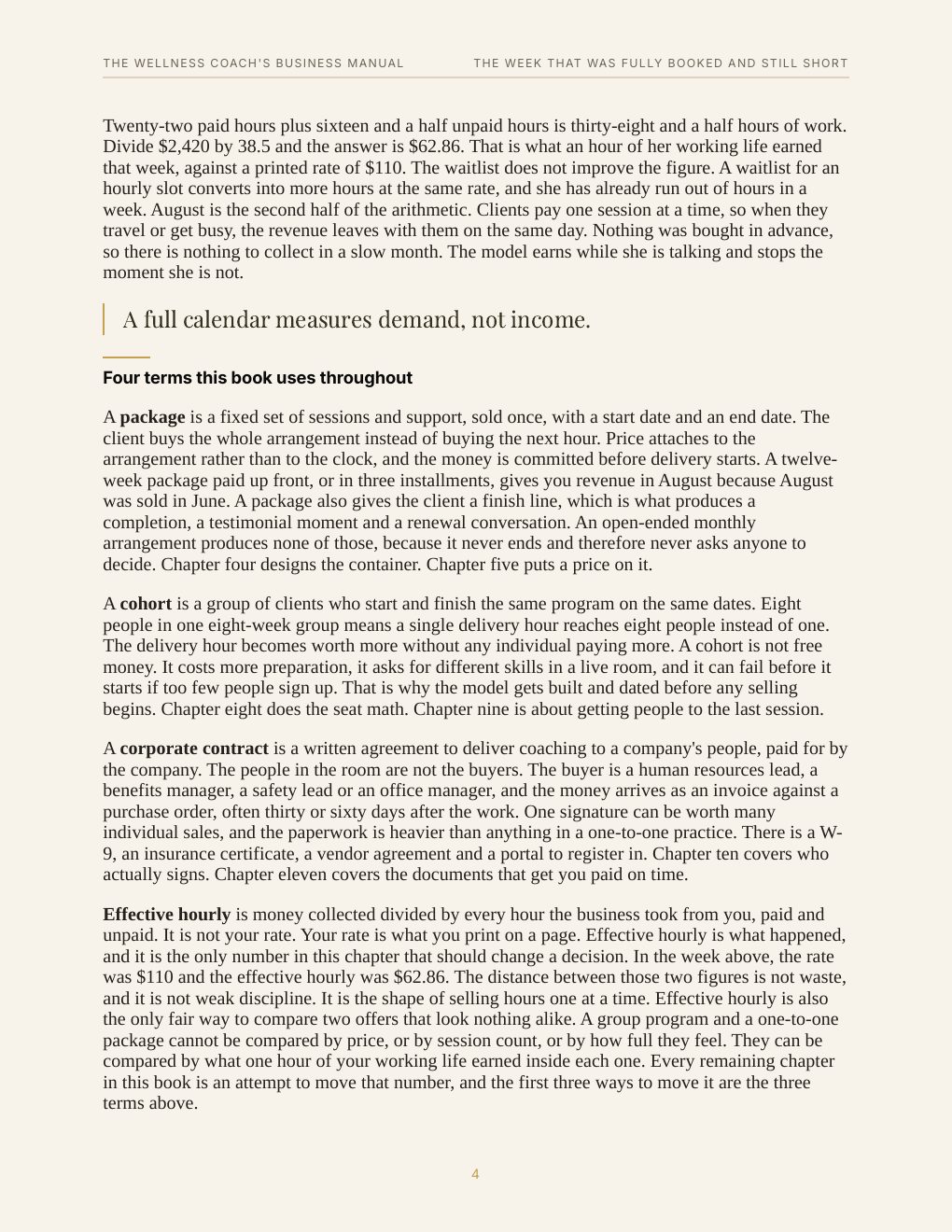 THE WELLNESS COACH'S BUSINESS MANUAL

THE WEEK THAT WAS FULLY BOOKED AND STILL SHORT

Twenty-two paid hours plus sixteen and a half unpaid hours is thirty-eight and a half hours of work. Divide $2,420 by 38.5 and the answer is $62.86. That is what an hour of her working life earned that week, against a printed rate of $110. The waitlist does not improve the figure. A waitlist for an hourly slot converts into more hours at the same rate, and she has already run out of hours in a week. August is the second half of the arithmetic. Clients pay one session at a time, so when they travel or get busy, the revenue leaves with them on the same day. Nothing was bought in advance, so there is nothing to collect in a slow month. The model earns while she is talking and stops the moment she is not.

A full calendar measures demand, not income.

Four terms this book uses throughout

A package is a fixed set of sessions and support, sold once, with a start date and an end date. The client buys the whole arrangement instead of buying the next hour. Price attaches to the arrangement rather than to the clock, and the money is committed before delivery starts. A twelve-week package paid up front, or in three installments, gives you revenue in August because August was sold in June. A package also gives the client a finish line, which is what produces a completion, a testimonial moment and a renewal conversation. An open-ended monthly arrangement produces none of those, because it never ends and therefore never asks anyone to decide. Chapter four designs the container. Chapter five puts a price on it.

A cohort is a group of clients who start and finish the same program on the same dates. Eight people in one eight-week group means a single delivery hour reaches eight people instead of one. The delivery hour becomes worth more without any individual paying more. A cohort is not free money. It costs more preparation, it asks for different skills in a live room, and it can fail before it starts if too few people sign up. That is why the model gets built and dated before any selling begins. Chapter eight does the seat math. Chapter nine is about getting people to the last session.

A corporate contract is a written agreement to deliver coaching to a company's people, paid for by the company. The people in the room are not the buyers. The buyer is a human resources lead, a benefits manager, a safety lead or an office manager, and the money arrives as an invoice against a purchase order, often thirty or sixty days after the work. One signature can be worth many individual sales, and the paperwork is heavier than anything in a one-to-one practice. There is a W-9, an insurance certificate, a vendor agreement and a portal to register in. Chapter ten covers who actually signs. Chapter eleven covers the documents that get you paid on time.

Effective hourly is money collected divided by every hour the business took from you, paid and unpaid. It is not your rate. Your rate is what you print on a page. Effective hourly is what happened, and it is the only number in this chapter that should change a decision. In the week above, the rate was $110 and the effective hourly was $62.86. The distance between those two figures is not waste, and it is not weak discipline. It is the shape of selling hours one at a time. Effective hourly is also the only fair way to compare two offers that look nothing alike. A group program and a one-to-one package cannot be compared by price, or by session count, or by how full they feel. They can be compared by what one hour of your working life earned inside each one. Every remaining chapter in this book is an attempt to move that number, and the first three ways to move it are the three terms above.

4